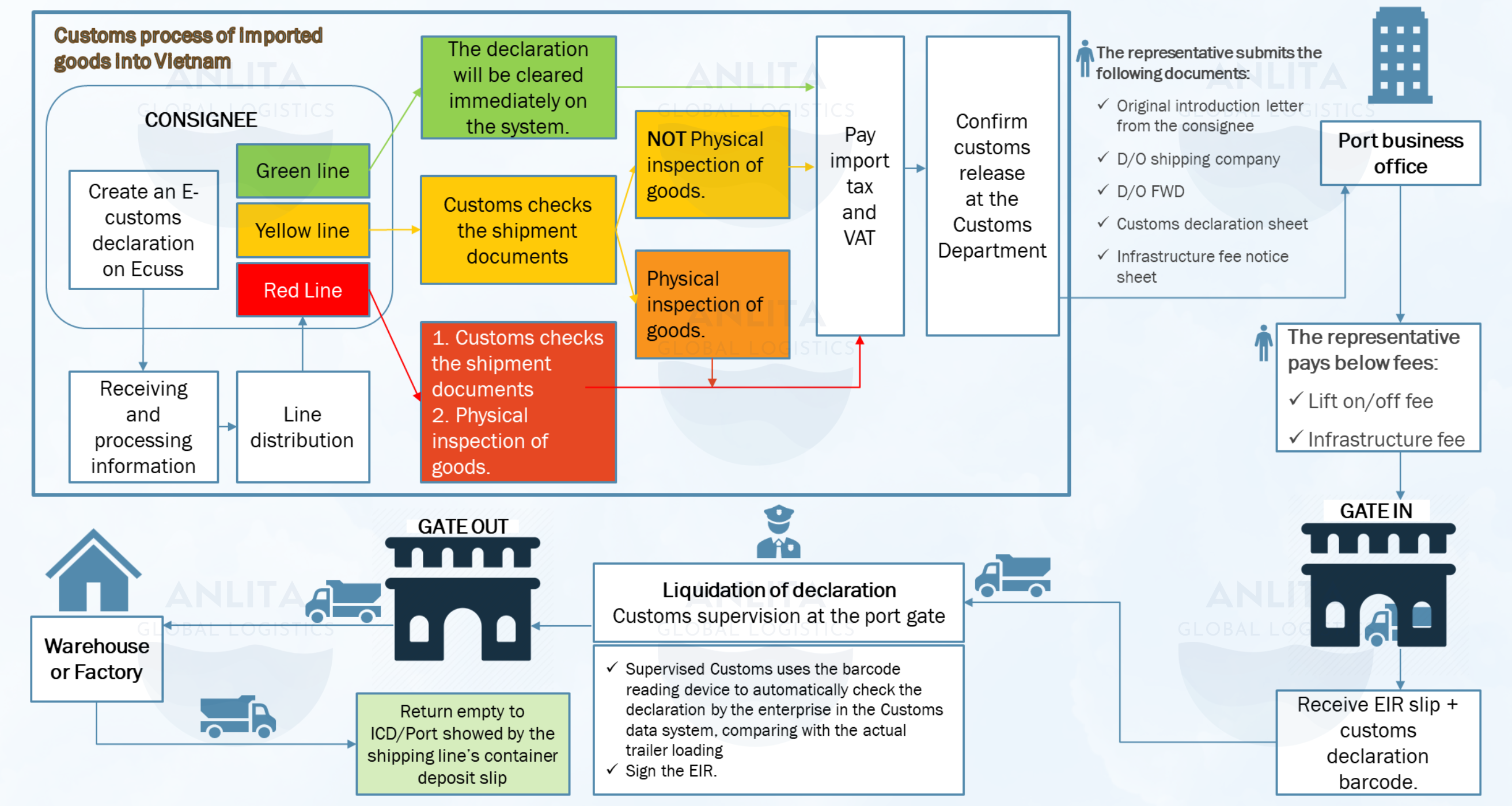 Customs process of Imported goods Into Vietnam

CONSIGNEE

Create an E-customs declaration on Ecuss

Green line

Yellow line

Red Line

Receiving and processing information

Line distribution

The declaration will be cleared immediately on the system.

Customs checks the shipment documents

1. Customs checks the shipment documents
2. Physical inspection of goods.

NOT Physical inspection of goods.

Physical inspection of goods.

Pay import tax and VAT

Confirm customs release at the Customs Department

The representative submits the following documents:
✓ Original introduction letter from the consignee
✓ D/O shipping company
✓ D/O FWD
✓ Customs declaration sheet
✓ Infrastructure fee notice sheet

Port business office

The representative pays below fees:
✓ Lift on/off fee
✓ Infrastructure fee

GATE IN

Receive EIR slip + customs declaration barcode.

Liquidation of declaration
Customs supervision at the port gate

✓ Supervised Customs uses the barcode reading device to automatically check the declaration by the enterprise in the Customs data system, comparing with the actual trailer loading
✓ Sign the EIR.

GATE OUT

Warehouse or Factory

Return empty to ICD/Port showed by the shipping line's container deposit slip

ANLITA GLOBAL LOGISTICS